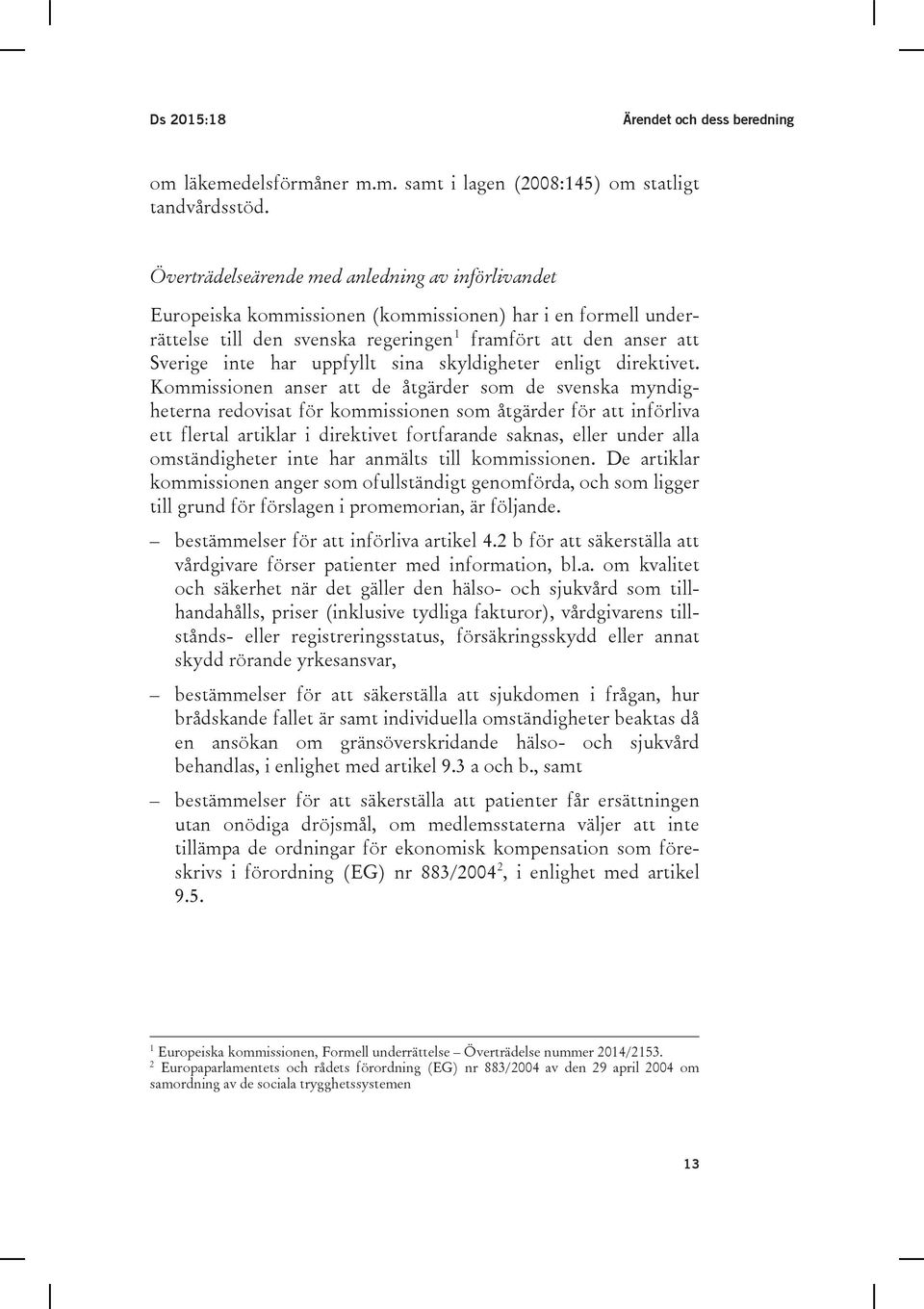 Ds 2015:18

Ärendet och dess beredning

om läkemedelsförmåner m.m. samt i lagen (2008:145) om statligt tandvårdsstöd.

Överträdelseärende med anledning av införlivandet

Europeiska kommissionen (kommissionen) har i en formell underrättelse till den svenska regeringen$^1$ framfört att den anser att Sverige inte har uppfyllt sina skyldigheter enligt direktivet. Kommissionen anser att de åtgärder som de svenska myndigheterna redovisat för kommissionen som åtgärder för att införliva ett flertal artiklar i direktivet fortfarande saknas, eller under alla omständigheter inte har anmälts till kommissionen. De artiklar kommissionen anger som ofullständigt genomförda, och som ligger till grund för förslagen i promemorian, är följande.

– bestämmelser för att införliva artikel 4.2 b för att säkerställa att vårdgivare förser patienter med information, bl.a. om kvalitet och säkerhet när det gäller den hälso- och sjukvård som tillhandahålls, priser (inklusive tydliga fakturor), vårdgivarens tillstånds- eller registreringsstatus, försäkringsskydd eller annat skydd rörande yrkesansvar,

– bestämmelser för att säkerställa att sjukdomen i frågan, hur brådskande fallet är samt individuella omständigheter beaktas då en ansökan om gränsöverskridande hälso- och sjukvård behandlas, i enlighet med artikel 9.3 a och b., samt

– bestämmelser för att säkerställa att patienter får ersättningen utan onödiga dröjsmål, om medlemsstaterna väljer att inte tillämpa de ordningar för ekonomisk kompensation som föreskrivs i förordning (EG) nr 883/2004$^2$, i enlighet med artikel 9.5.

$^1$ Europeiska kommissionen, Formell underrättelse – Överträdelse nummer 2014/2153.
$^2$ Europaparlamentets och rådets förordning (EG) nr 883/2004 av den 29 april 2004 om samordning av de sociala trygghetssystemen

13